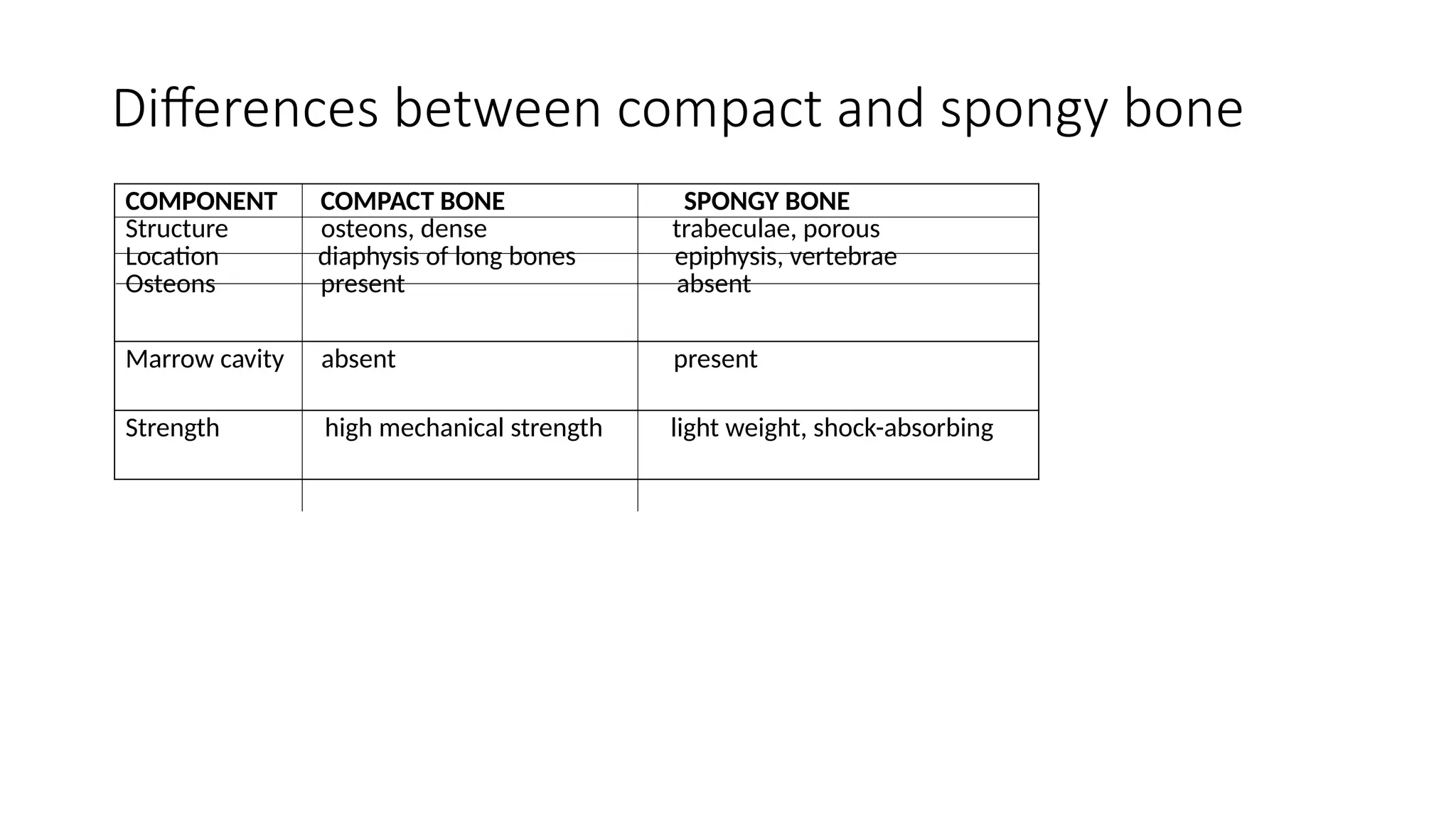 Differences between compact and spongy bone

| COMPONENT | COMPACT BONE | SPONGY BONE |
|---|---|---|
| Structure | osteons, dense | trabeculae, porous |
| Location | diaphysis of long bones | epiphysis, vertebrae |
| Osteons | present | absent |
| Marrow cavity | absent | present |
| Strength | high mechanical strength | light weight, shock-absorbing |